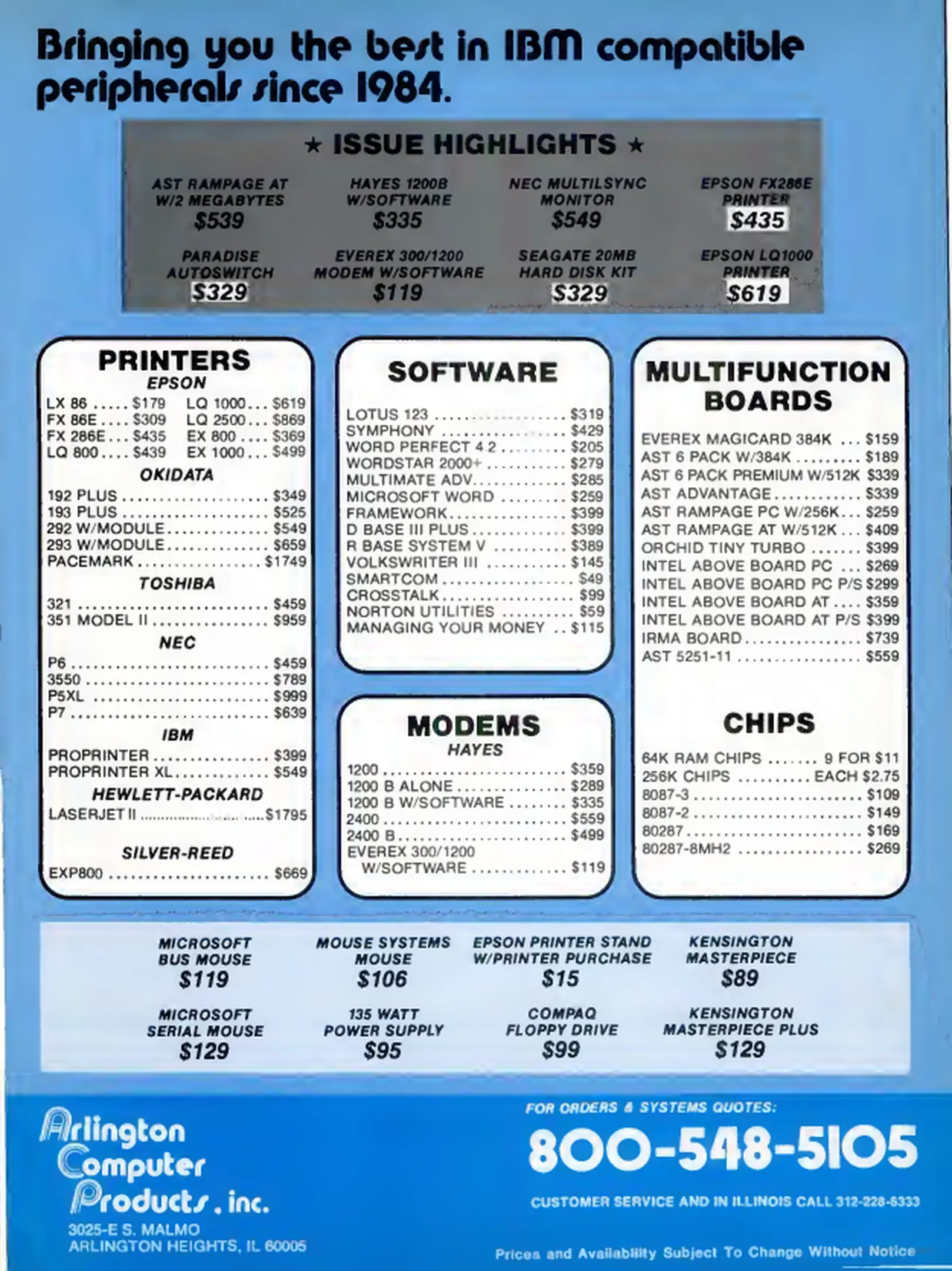 Bringing you the best in IBM compatible peripherals since 1984.

★ ISSUE HIGHLIGHTS ★

AST RAMPAGE AT
W/2 MEGABYTES
$539

HAYES 1200B
W/SOFTWARE
$335

NEC MULTILSYNC
MONITOR
$549

EPSON FX286E
PRINTER
$435

PARADISE
AUTOSWITCH
$329

EVEREX 300/1200
MODEM W/SOFTWARE
$119

SEAGATE 20MB
HARD DISK KIT
$329

EPSON LQ1000
PRINTER
$619

PRINTERS
EPSON
LX 86 $179
FX 86E $309
FX 286E $435
LQ 800 $439
LQ 1000 $619
LQ 2500 $869
EX 800 $369
EX 1000 $499
OKIDATA
192 PLUS $349
193 PLUS $525
292 W/MODULE $549
293 W/MODULE $659
PACEMARK $1749
TOSHIBA
321 $459
351 MODEL II $959
NEC
P6 $459
3550 $789
P5XL $999
P7 $639
IBM
PROPRINTER $399
PROPRINTER XL $549
HEWLETT-PACKARD
LASERJET II $1795
SILVER-REED
EXP800 $669

SOFTWARE
LOTUS 123 $319
SYMPHONY $429
WORD PERFECT 4 2 $205
WORDSTAR 2000+ $279
MULTIMATE ADV. $285
MICROSOFT WORD $259
FRAMEWORK $399
D BASE III PLUS $399
R BASE SYSTEM V $389
VOLKSWRITER III $145
SMARTCOM $49
CROSSTALK $99
NORTON UTILITIES $59
MANAGING YOUR MONEY $115

MODEMS
HAYES
1200 $359
1200 B ALONE $289
1200 B W/SOFTWARE $335
2400 $559
2400 B $499
EVEREX 300/1200
W/SOFTWARE $119

MULTIFUNCTION
BOARDS
EVEREX MAGICARD 384K $159
AST 6 PACK W/384K $189
AST 6 PACK PREMIUM W/512K $339
AST ADVANTAGE $339
AST RAMPAGE PC W/256K $259
AST RAMPAGE AT W/512K $409
ORCHID TINY TURBO $399
INTEL ABOVE BOARD PC $269
INTEL ABOVE BOARD PC P/S $299
INTEL ABOVE BOARD AT $359
INTEL ABOVE BOARD AT P/S $399
IRMA BOARD $739
AST 5251-11 $559

CHIPS
64K RAM CHIPS 9 FOR $11
256K CHIPS EACH $2.75
8087-3 $109
8087-2 $149
80287 $169
80287-8MH2 $269

MICROSOFT
BUS MOUSE
$119

MOUSE SYSTEMS
MOUSE
$106

EPSON PRINTER STAND
W/PRINTER PURCHASE
$15

KENSINGTON
MASTERPIECE
$89

MICROSOFT
SERIAL MOUSE
$129

135 WATT
POWER SUPPLY
$95

COMPAQ
FLOPPY DRIVE
$99

KENSINGTON
MASTERPIECE PLUS
$129

Arlington
Computer
Products, inc.
3025-E S. MALMO
ARLINGTON HEIGHTS, IL 60005

FOR ORDERS & SYSTEMS QUOTES:
800-548-5105
CUSTOMER SERVICE AND IN ILLINOIS CALL 312-228-6333

Prices and Availability Subject To Change Without Notice